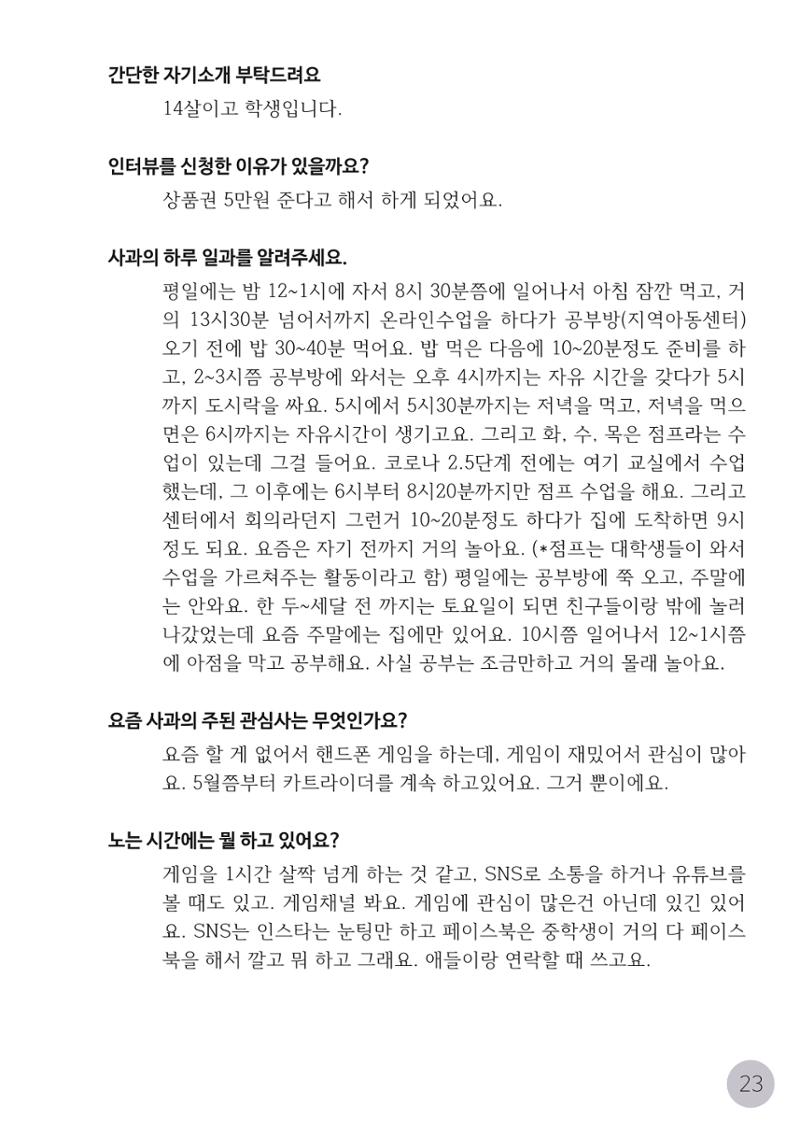 간단한 자기소개 부탁드려요

14살이고 학생입니다.

인터뷰를 신청한 이유가 있을까요?

상품권 5만원 준다고 해서 하게 되었어요.

사과의 하루 일과를 알려주세요.

평일에는 밤 12~1시에 자서 8시 30분쯤에 일어나서 아침 잠깐 먹고, 거의 13시30분 넘어서까지 온라인수업을 하다가 공부방(지역아동센터) 오기 전에 밥 30~40분 먹어요. 밥 먹은 다음에 10~20분정도 준비를 하고, 2~3시쯤 공부방에 와서는 오후 4시까지는 자유 시간을 갖다가 5시까지 도시락을 싸요. 5시에서 5시30분까지는 저녁을 먹고, 저녁을 먹으면은 6시까지는 자유시간이 생기고요. 그리고 화, 수, 목은 점프라는 수업이 있는데 그걸 들어요. 코로나 2.5단계 전에는 여기 교실에서 수업했는데, 그 이후에는 6시부터 8시20분까지만 점프 수업을 해요. 그리고 센터에서 회의라던지 그런거 10~20분정도 하다가 집에 도착하면 9시 정도 되요. 요즘은 자기 전까지 거의 놀아요. (*점프는 대학생들이 와서 수업을 가르쳐주는 활동이라고 함) 평일에는 공부방에 쭉 오고, 주말에는 안와요. 한 두~세달 전 까지는 토요일이 되면 친구들이랑 밖에 놀러 나갔었는데 요즘 주말에는 집에만 있어요. 10시쯤 일어나서 12~1시쯤에 아점을 막고 공부해요. 사실 공부는 조금만하고 거의 몰래 놀아요.

요즘 사과의 주된 관심사는 무엇인가요?

요즘 할 게 없어서 핸드폰 게임을 하는데, 게임이 재밌어서 관심이 많아요. 5월쯤부터 카트라이더를 계속 하고있어요. 그거 뿐이에요.

노는 시간에는 뭘 하고 있어요?

게임을 1시간 살짝 넘게 하는 것 같고, SNS로 소통을 하거나 유튜브를 볼 때도 있고. 게임채널 봐요. 게임에 관심이 많은건 아닌데 있긴 있어요. SNS는 인스타는 눈팅만 하고 페이스북은 중학생이 거의 다 페이스북을 해서 깔고 뭐 하고 그래요. 애들이랑 연락할 때 쓰고요.

23